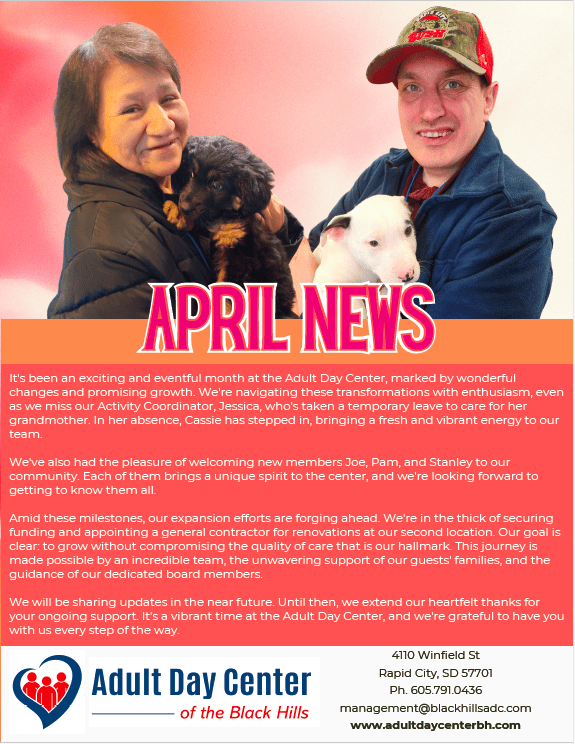 APRIL NEWS

It's been an exciting and eventful month at the Adult Day Center, marked by wonderful changes and promising growth. We're navigating these transformations with enthusiasm, even as we miss our Activity Coordinator, Jessica, who's taken a temporary leave to care for her grandmother. In her absence, Cassie has stepped in, bringing a fresh and vibrant energy to our team.

We've also had the pleasure of welcoming new members Joe, Pam, and Stanley to our community. Each of them brings a unique spirit to the center, and we're looking forward to getting to know them all.

Amid these milestones, our expansion efforts are forging ahead. We're in the thick of securing funding and appointing a general contractor for renovations at our second location. Our goal is clear: to grow without compromising the quality of care that is our hallmark. This journey is made possible by an incredible team, the unwavering support of our guests' families, and the guidance of our dedicated board members.

We will be sharing updates in the near future. Until then, we extend our heartfelt thanks for your ongoing support. It's a vibrant time at the Adult Day Center, and we're grateful to have you with us every step of the way.

Adult Day Center
of the Black Hills

4110 Winfield St
Rapid City, SD 57701
Ph. 605.791.0436
management@blackhillsadc.com
www.adultdaycenterbh.com